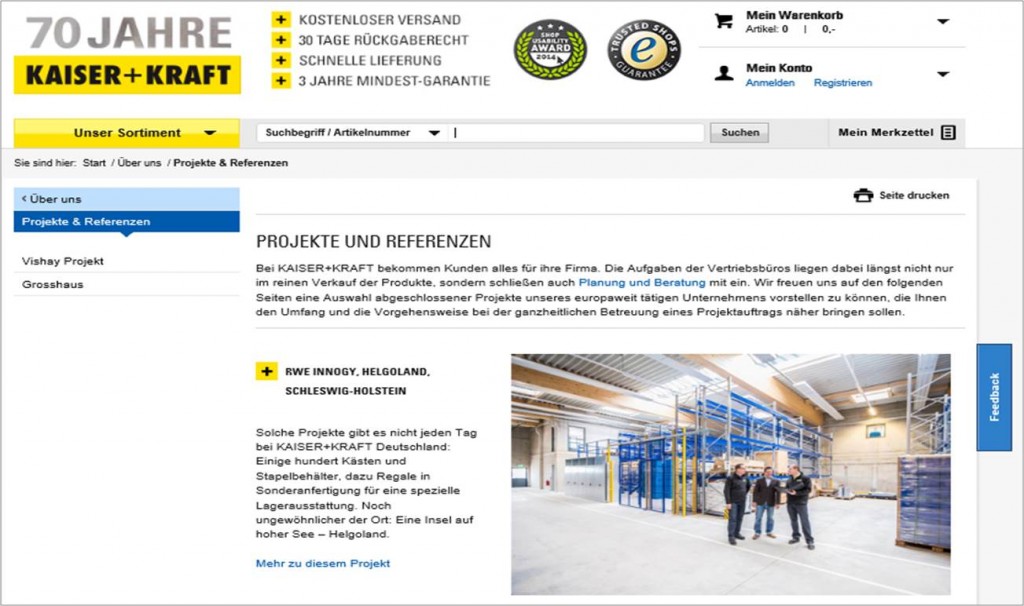 70 JAHRE
KAISER+KRAFT

+ KOSTENLOSER VERSAND
+ 30 TAGE RÜCKGABERECHT
+ SCHNELLE LIEFERUNG
+ 3 JAHRE MINDEST-GARANTIE

SHOP USABILITY AWARD 2014

TRUSTED SHOPS GUARANTEE

Mein Warenkorb
Artikel: 0 | 0,-

Mein Konto
Anmelden Registrieren

Unser Sortiment

Suchbegriff / Artikelnummer

Suchen

Mein Merkzettel

Sie sind hier: Start / Über uns / Projekte & Referenzen

‹ Über uns
Projekte & Referenzen
Vishay Projekt
Grosshaus

Seite drucken

PROJEKTE UND REFERENZEN

Bei KAISER+KRAFT bekommen Kunden alles für ihre Firma. Die Aufgaben der Vertriebsbüros liegen dabei längst nicht nur im reinen Verkauf der Produkte, sondern schließen auch Planung und Beratung mit ein. Wir freuen uns auf den folgenden Seiten eine Auswahl abgeschlossener Projekte unseres europaweit tätigen Unternehmens vorstellen zu können, die Ihnen den Umfang und die Vorgehensweise bei der ganzheitlichen Betreuung eines Projektauftrags näher bringen sollen.

+ RWE INNOGY, HELGOLAND, SCHLESWIG-HOLSTEIN

Solche Projekte gibt es nicht jeden Tag bei KAISER+KRAFT Deutschland: Einige hundert Kästen und Stapelbehälter, dazu Regale in Sonderanfertigung für eine spezielle Lagerausstattung. Noch ungewöhnlicher der Ort: Eine Insel auf hoher See – Helgoland.

Mehr zu diesem Projekt

Feedback